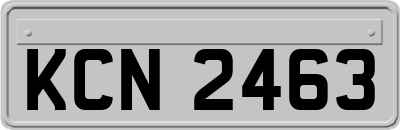 KCN 2463